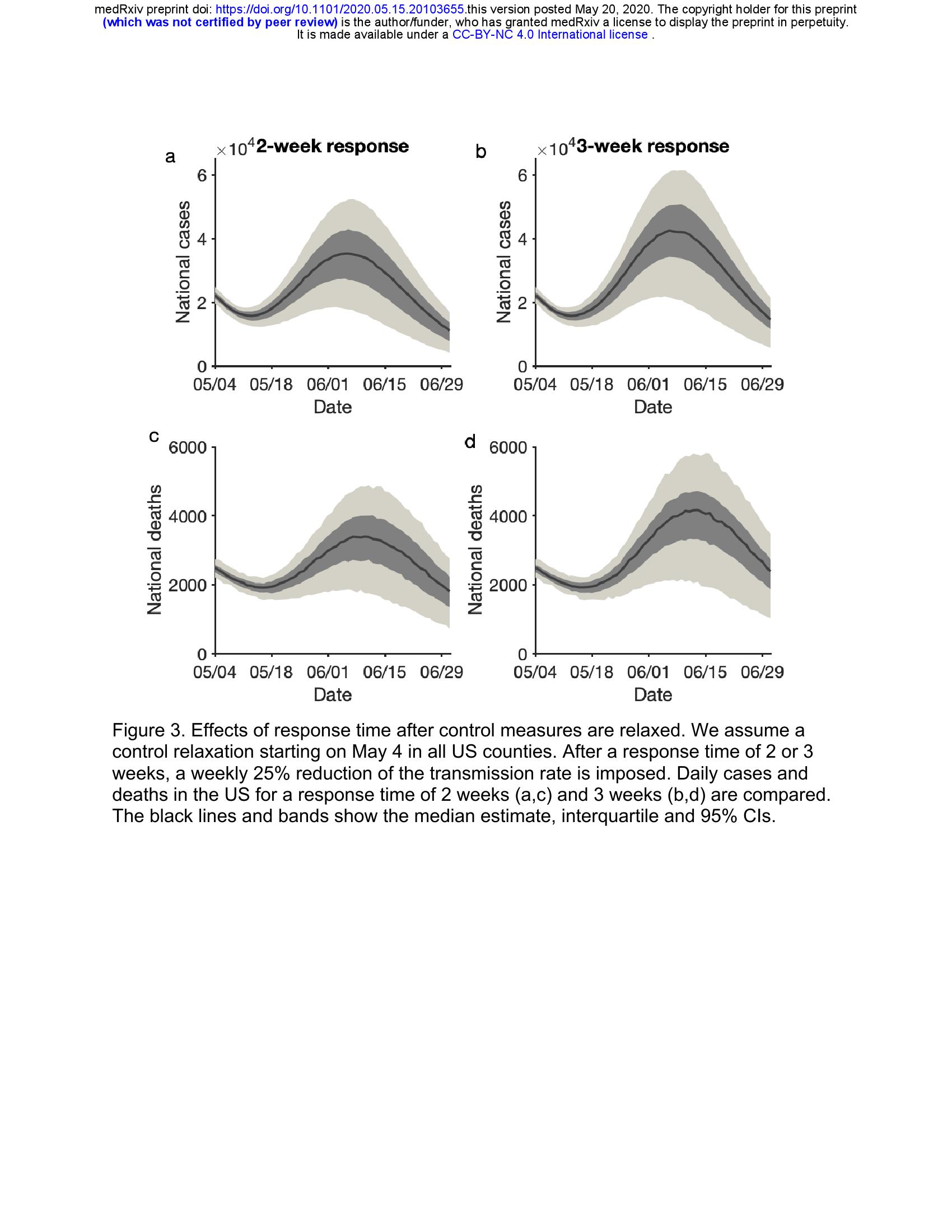 medRxiv preprint doi: https://doi.org/10.1101/2020.05.15.20103655.this version posted May 20, 2020. The copyright holder for this preprint (which was not certified by peer review) is the author/funder, who has granted medRxiv a license to display the preprint in perpetuity. It is made available under a CC-BY-NC 4.0 International license .

a $\times 10^4$ 2-week response

National cases

6
4
2
0

05/04 05/18 06/01 06/15 06/29
Date

b $\times 10^4$ 3-week response

National cases

6
4
2
0

05/04 05/18 06/01 06/15 06/29
Date

c

National deaths

6000
4000
2000
0

05/04 05/18 06/01 06/15 06/29
Date

d

National deaths

6000
4000
2000
0

05/04 05/18 06/01 06/15 06/29
Date

Figure 3. Effects of response time after control measures are relaxed. We assume a control relaxation starting on May 4 in all US counties. After a response time of 2 or 3 weeks, a weekly 25% reduction of the transmission rate is imposed. Daily cases and deaths in the US for a response time of 2 weeks (a,c) and 3 weeks (b,d) are compared. The black lines and bands show the median estimate, interquartile and 95% CIs.